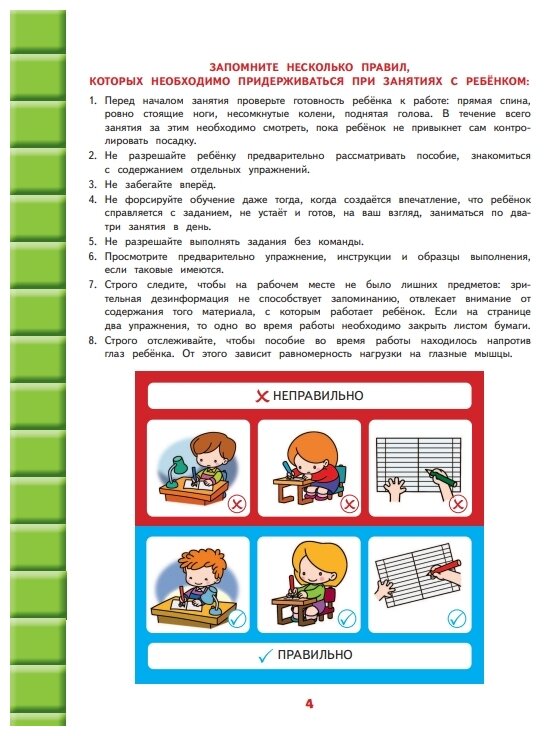 ЗАПОМНИТЕ НЕСКОЛЬКО ПРАВИЛ, КОТОРЫХ НЕОБХОДИМО ПРИДЕРЖИВАТЬСЯ ПРИ ЗАНЯТИЯХ С РЕБЁНКОМ:

1. Перед началом занятия проверьте готовность ребёнка к работе: прямая спина, ровно стоящие ноги, несомкнутые колени, поднятая голова. В течение всего занятия за этим необходимо смотреть, пока ребёнок не привыкнет сам контролировать посадку.
2. Не разрешайте ребёнку предварительно рассматривать пособие, знакомиться с содержанием отдельных упражнений.
3. Не забегайте вперёд.
4. Не форсируйте обучение даже тогда, когда создаётся впечатление, что ребёнок справляется с заданием, не устаёт и готов, на ваш взгляд, заниматься по два-три занятия в день.
5. Не разрешайте выполнять задания без команды.
6. Просмотрите предварительно упражнение, инструкции и образцы выполнения, если таковые имеются.
7. Строго следите, чтобы на рабочем месте не было лишних предметов: зрительная дезинформация не способствует запоминанию, отвлекает внимание от содержания того материала, с которым работает ребёнок. Если на странице два упражнения, то одно во время работы необходимо закрыть листом бумаги.
8. Строго отслеживайте, чтобы пособие во время работы находилось напротив глаз ребёнка. От этого зависит равномерность нагрузки на глазные мышцы.

НЕПРАВИЛЬНО

ПРАВИЛЬНО

4